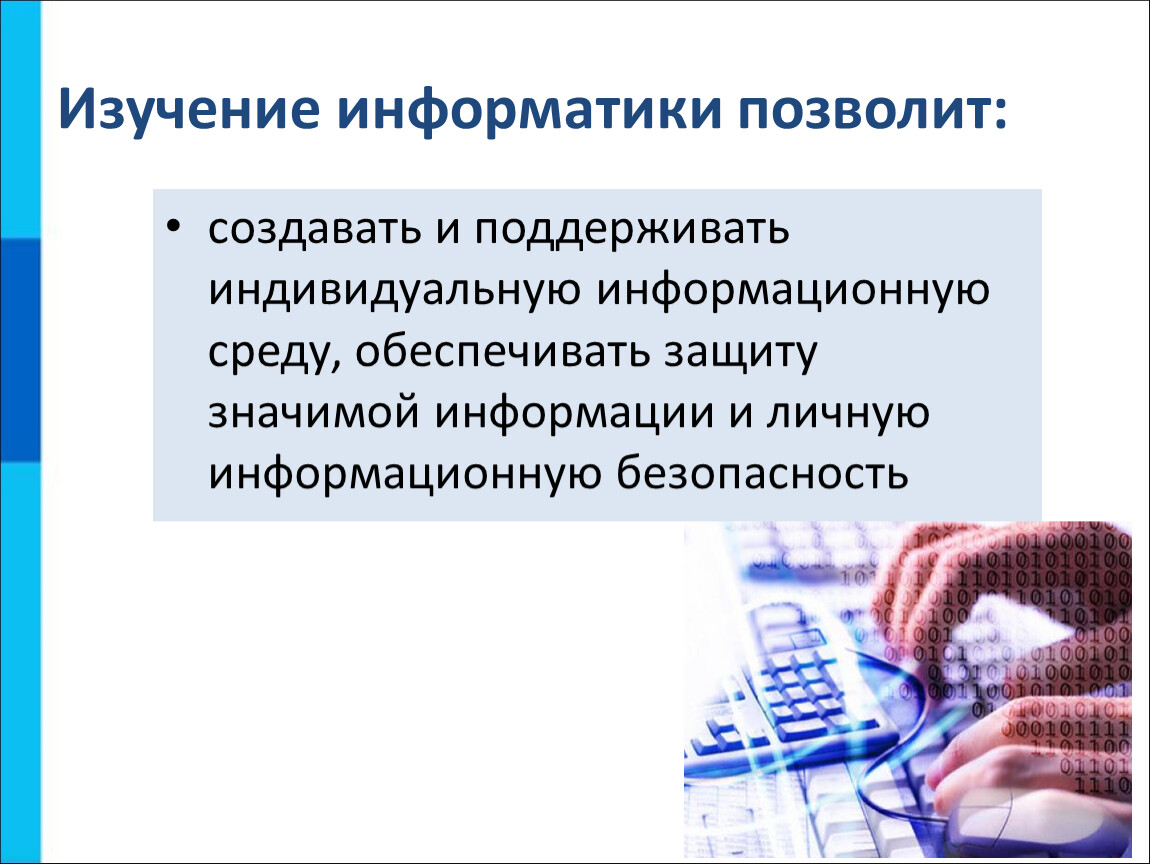 Изучение информатики позволит:

• создавать и поддерживать индивидуальную информационную среду, обеспечивать защиту значимой информации и личную информационную безопасность